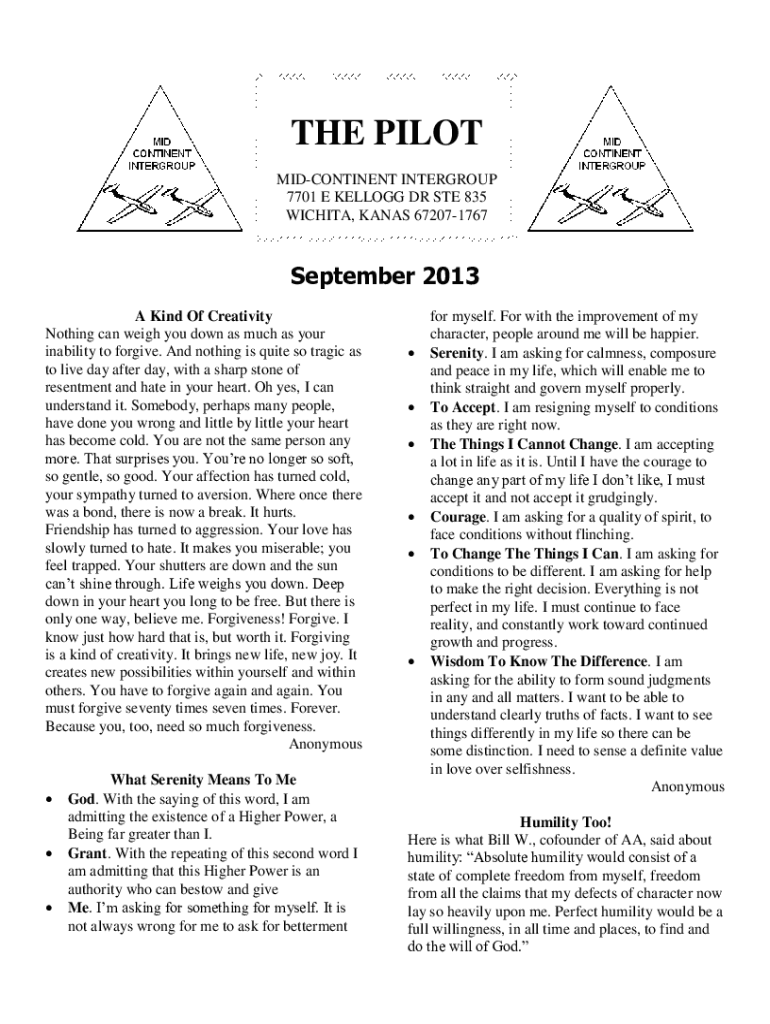 MID CONTINENT INTERGROUP

THE PILOT

MID-CONTINENT INTERGROUP
7701 E KELLOGG DR STE 835
WICHITA, KANAS 67207-1767

MID CONTINENT INTERGROUP

September 2013

A Kind Of Creativity
Nothing can weigh you down as much as your inability to forgive. And nothing is quite so tragic as to live day after day, with a sharp stone of resentment and hate in your heart. Oh yes, I can understand it. Somebody, perhaps many people, have done you wrong and little by little your heart has become cold. You are not the same person any more. That surprises you. You're no longer so soft, so gentle, so good. Your affection has turned cold, your sympathy turned to aversion. Where once there was a bond, there is now a break. It hurts. Friendship has turned to aggression. Your love has slowly turned to hate. It makes you miserable; you feel trapped. Your shutters are down and the sun can't shine through. Life weighs you down. Deep down in your heart you long to be free. But there is only one way, believe me. Forgiveness! Forgive. I know just how hard that is, but worth it. Forgiving is a kind of creativity. It brings new life, new joy. It creates new possibilities within yourself and within others. You have to forgive again and again. You must forgive seventy times seven times. Forever. Because you, too, need so much forgiveness.
Anonymous

What Serenity Means To Me
• God. With the saying of this word, I am admitting the existence of a Higher Power, a Being far greater than I.
• Grant. With the repeating of this second word I am admitting that this Higher Power is an authority who can bestow and give
• Me. I'm asking for something for myself. It is not always wrong for me to ask for betterment for myself. For with the improvement of my character, people around me will be happier.
• Serenity. I am asking for calmness, composure and peace in my life, which will enable me to think straight and govern myself properly.
• To Accept. I am resigning myself to conditions as they are right now.
• The Things I Cannot Change. I am accepting a lot in life as it is. Until I have the courage to change any part of my life I don't like, I must accept it and not accept it grudgingly.
• Courage. I am asking for a quality of spirit, to face conditions without flinching.
• To Change The Things I Can. I am asking for conditions to be different. I am asking for help to make the right decision. Everything is not perfect in my life. I must continue to face reality, and constantly work toward continued growth and progress.
• Wisdom To Know The Difference. I am asking for the ability to form sound judgments in any and all matters. I want to be able to understand clearly truths of facts. I want to see things differently in my life so there can be some distinction. I need to sense a definite value in love over selfishness.
Anonymous

Humility Too!
Here is what Bill W., cofounder of AA, said about humility: "Absolute humility would consist of a state of complete freedom from myself, freedom from all the claims that my defects of character now lay so heavily upon me. Perfect humility would be a full willingness, in all time and places, to find and do the will of God."